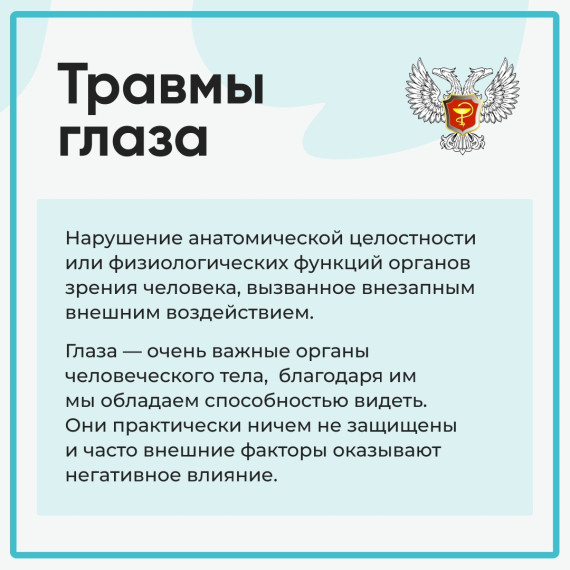 Травмы глаза

Нарушение анатомической целостности или физиологических функций органов зрения человека, вызванное внезапным внешним воздействием.

Глаза — очень важные органы человеческого тела,  благодаря им мы обладаем способностью видеть. Они практически ничем не защищены и часто внешние факторы оказывают негативное влияние.